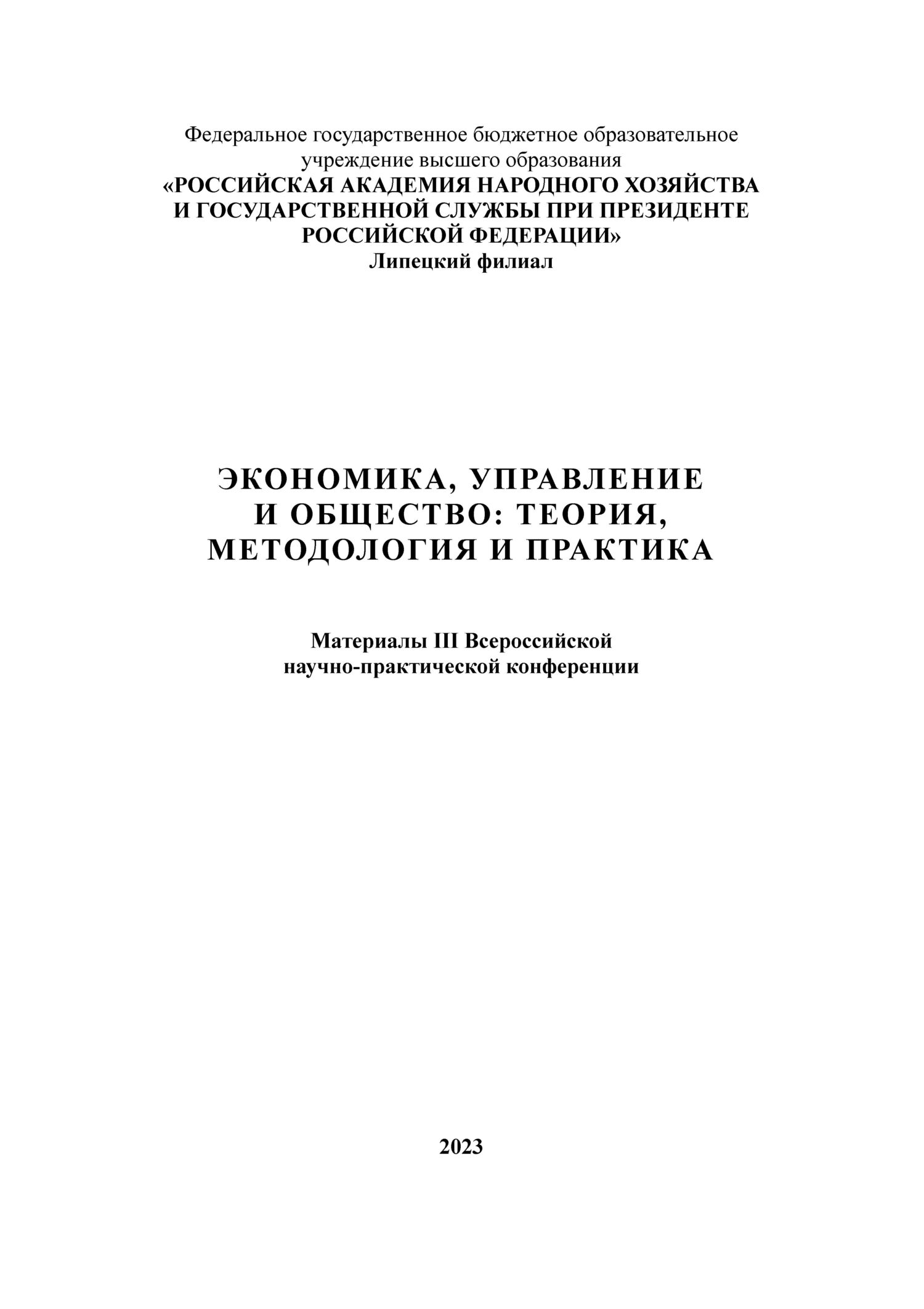 Федеральное государственное бюджетное образовательное учреждение высшего образования
«РОССИЙСКАЯ АКАДЕМИЯ НАРОДНОГО ХОЗЯЙСТВА И ГОСУДАРСТВЕННОЙ СЛУЖБЫ ПРИ ПРЕЗИДЕНТЕ РОССИЙСКОЙ ФЕДЕРАЦИИ»
Липецкий филиал

ЭКОНОМИКА, УПРАВЛЕНИЕ И ОБЩЕСТВО: ТЕОРИЯ, МЕТОДОЛОГИЯ И ПРАКТИКА

Материалы III Всероссийской научно-практической конференции

2023